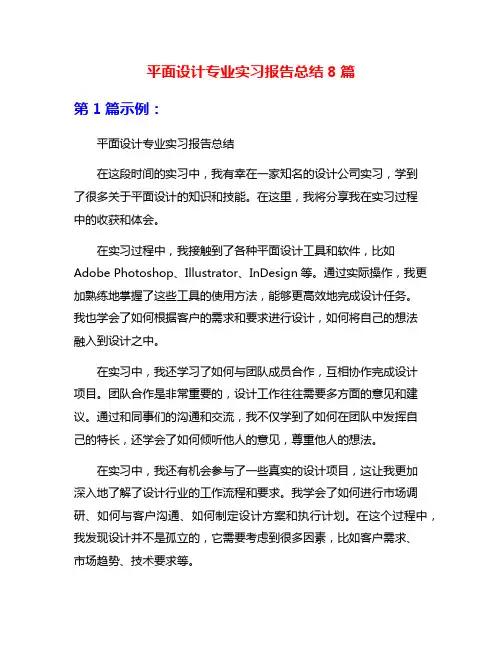 平面设计专业实习报告总结 8 篇

第 1 篇示例：

平面设计专业实习报告总结

在这段时间的实习中，我有幸在一家知名的设计公司实习，学到了很多关于平面设计的知识和技能。在这里，我将分享我在实习过程中的收获和体会。

在实习过程中，我接触到了各种平面设计工具和软件，比如 Adobe Photoshop、Illustrator、InDesign 等。通过实际操作，我更加熟练地掌握了这些工具的使用方法，能够更高效地完成设计任务。我也学会了如何根据客户的需求和要求进行设计，如何将自己的想法融入到设计之中。

在实习中，我还学习了如何与团队成员合作，互相协作完成设计项目。团队合作是非常重要的，设计工作往往需要多方面的意见和建议。通过和同事们的沟通和交流，我不仅学到了如何在团队中发挥自己的特长，还学会了如何倾听他人的意见，尊重他人的想法。

在实习中，我还有机会参与了一些真实的设计项目，这让我更加深入地了解了设计行业的工作流程和要求。我学会了如何进行市场调研、如何与客户沟通、如何制定设计方案和执行计划。在这个过程中，我发现设计并不是孤立的，它需要考虑到很多因素，比如客户需求、市场趋势、技术要求等。